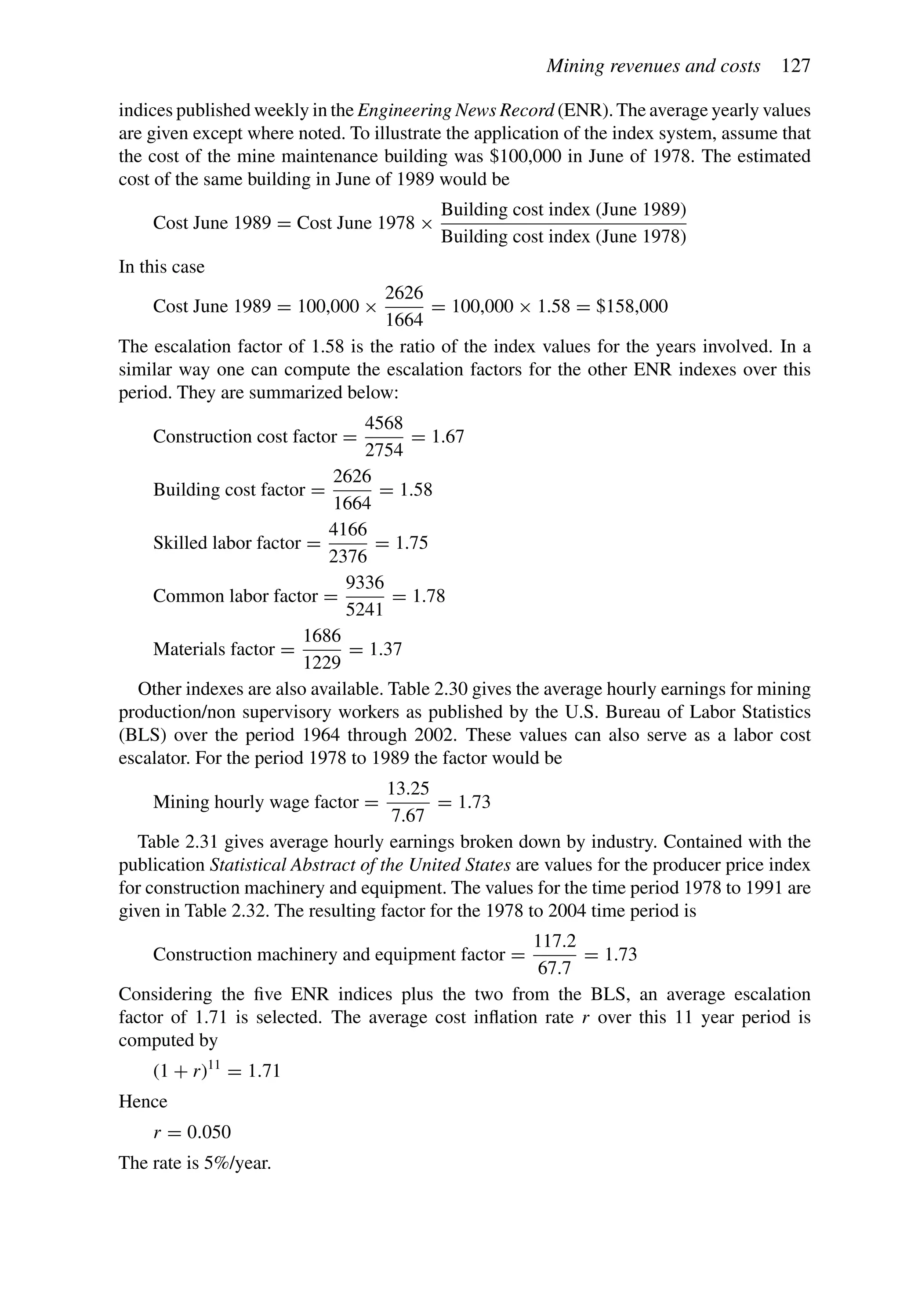 Mining revenues and costs 127

indices published weekly in the Engineering News Record (ENR). The average yearly values are given except where noted. To illustrate the application of the index system, assume that the cost of the mine maintenance building was \$100,000 in June of 1978. The estimated cost of the same building in June of 1989 would be

$\text{Cost June 1989} = \text{Cost June 1978} \times \frac{\text{Building cost index (June 1989)}}{\text{Building cost index (June 1978)}}$

In this case

$\text{Cost June 1989} = 100{,}000 \times \frac{2626}{1664} = 100{,}000 \times 1.58 = \$158{,}000$

The escalation factor of 1.58 is the ratio of the index values for the years involved. In a similar way one can compute the escalation factors for the other ENR indexes over this period. They are summarized below:

$\text{Construction cost factor} = \frac{4568}{2754} = 1.67$

$\text{Building cost factor} = \frac{2626}{1664} = 1.58$

$\text{Skilled labor factor} = \frac{4166}{2376} = 1.75$

$\text{Common labor factor} = \frac{9336}{5241} = 1.78$

$\text{Materials factor} = \frac{1686}{1229} = 1.37$

Other indexes are also available. Table 2.30 gives the average hourly earnings for mining production/non supervisory workers as published by the U.S. Bureau of Labor Statistics (BLS) over the period 1964 through 2002. These values can also serve as a labor cost escalator. For the period 1978 to 1989 the factor would be

$\text{Mining hourly wage factor} = \frac{13.25}{7.67} = 1.73$

Table 2.31 gives average hourly earnings broken down by industry. Contained with the publication Statistical Abstract of the United States are values for the producer price index for construction machinery and equipment. The values for the time period 1978 to 1991 are given in Table 2.32. The resulting factor for the 1978 to 2004 time period is

$\text{Construction machinery and equipment factor} = \frac{117.2}{67.7} = 1.73$

Considering the five ENR indices plus the two from the BLS, an average escalation factor of 1.71 is selected. The average cost inflation rate $r$ over this 11 year period is computed by

$(1 + r)^{11} = 1.71$

Hence

$r = 0.050$

The rate is 5%/year.